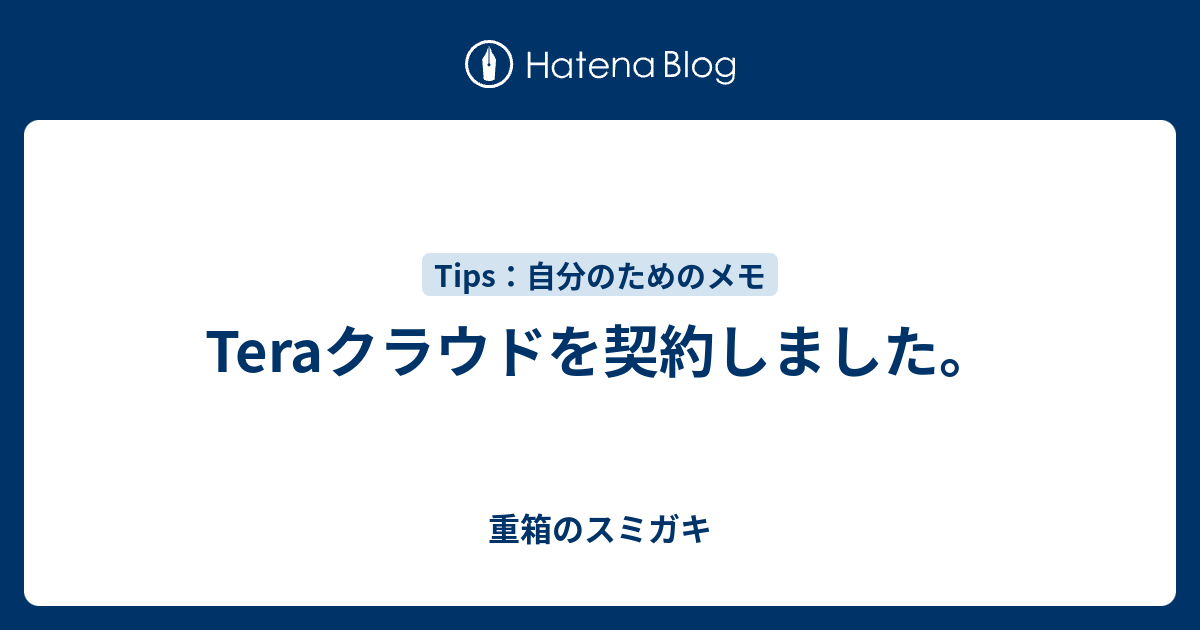 Hatena Blog

Tips：自分のためのメモ

Teraクラウドを契約しました。

重箱のスミガキ